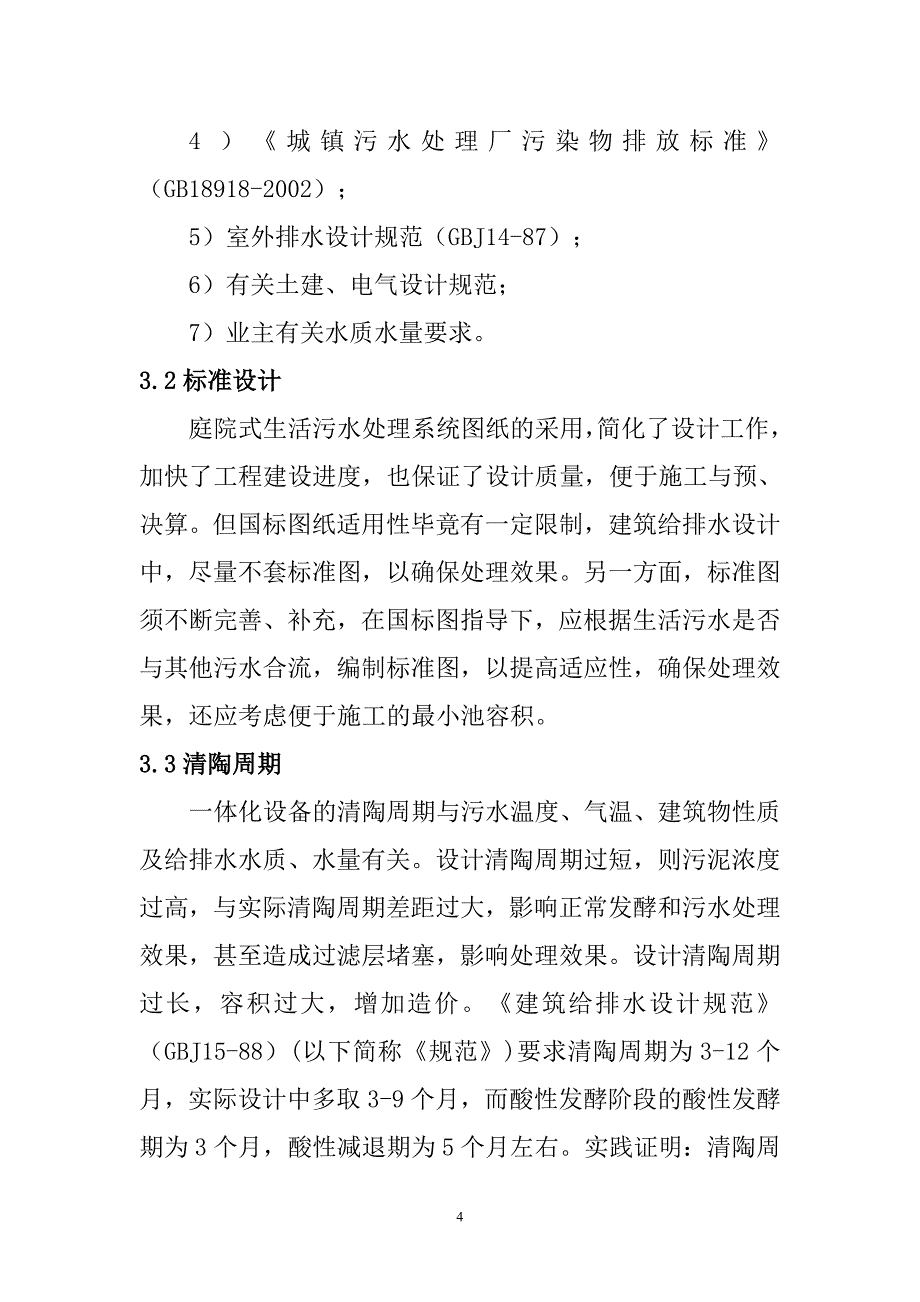 4）《城镇污水处理厂污染物排放标准》（GB18918-2002）；

5）室外排水设计规范（GBJ14-87）；

6）有关土建、电气设计规范；

7）业主有关水质水量要求。

3.2 标准设计

庭院式生活污水处理系统图纸的采用，简化了设计工作，加快了工程建设进度，也保证了设计质量，便于施工与预、决算。但国标图纸适用性毕竟有一定限制，建筑给排水设计中，尽量不套标准图，以确保处理效果。另一方面，标准图须不断完善、补充，在国标图指导下，应根据生活污水是否与其他污水合流，编制标准图，以提高适应性，确保处理效果，还应考虑便于施工的最小池容积。

3.3 清陶周期

一体化设备的清陶周期与污水温度、气温、建筑物性质及给排水水质、水量有关。设计清陶周期过短，则污泥浓度过高，与实际清陶周期差距过大，影响正常发酵和污水处理效果，甚至造成过滤层堵塞，影响处理效果。设计清陶周期过长，容积过大，增加造价。《建筑给排水设计规范》（GBJ15-88）(以下简称《规范》)要求清陶周期为 3-12 个月，实际设计中多取 3-9 个月，而酸性发酵阶段的酸性发酵期为 3 个月，酸性减退期为 5 个月左右。实践证明：清陶周

4